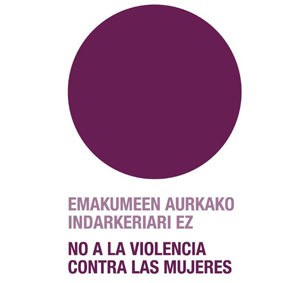 EMAKUMEEN AURKAKO INDARKERIARI EZ

NO A LA VIOLENCIA CONTRA LAS MUJERES